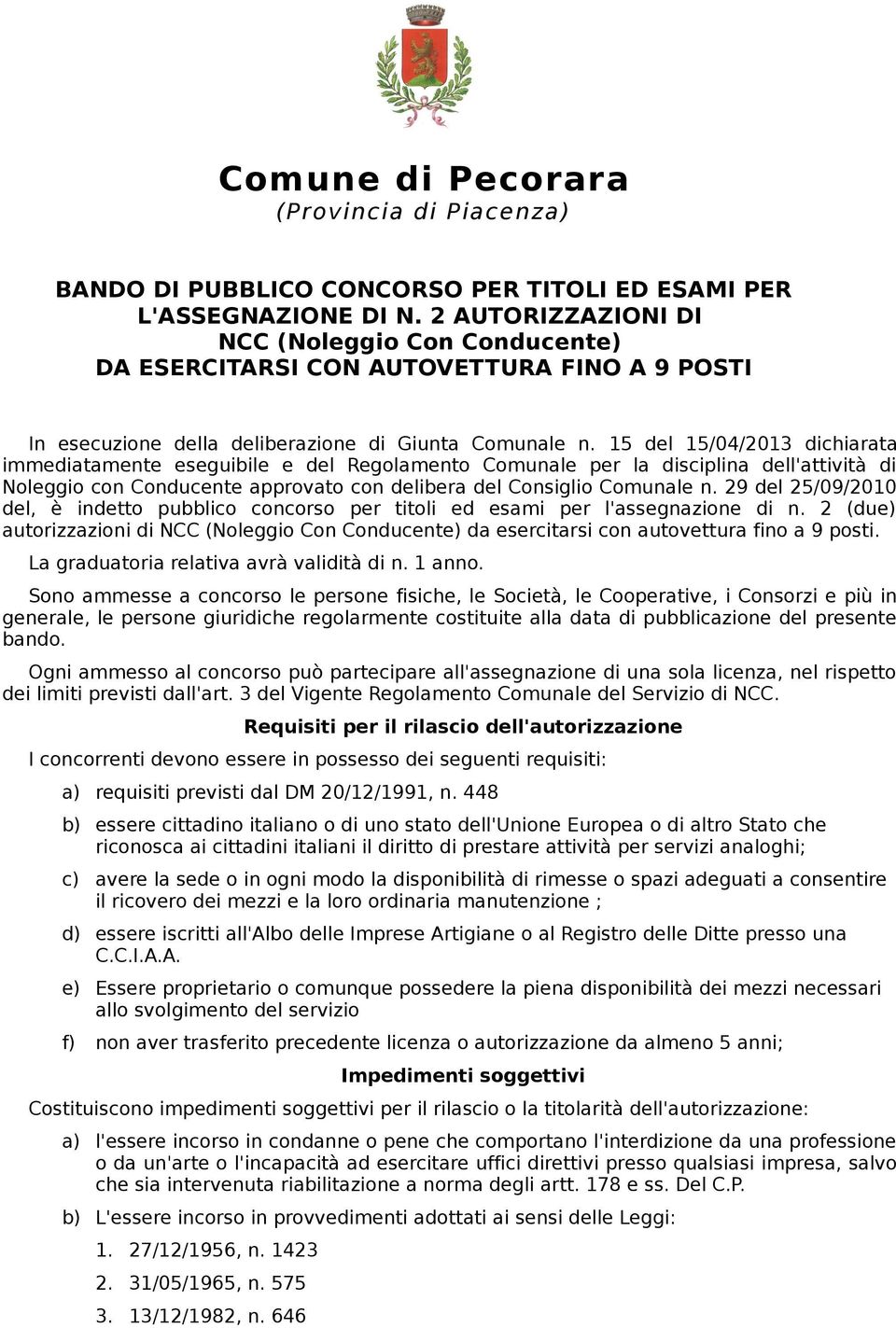 Comune di Pecorara
(Provincia di Piacenza)

BANDO DI PUBBLICO CONCORSO PER TITOLI ED ESAMI PER L'ASSEGNAZIONE DI N. 2 AUTORIZZAZIONI DI NCC (Noleggio Con Conducente) DA ESERCITARSI CON AUTOVETTURA FINO A 9 POSTI

In esecuzione della deliberazione di Giunta Comunale n. 15 del 15/04/2013 dichiarata immediatamente eseguibile e del Regolamento Comunale per la disciplina dell'attività di Noleggio con Conducente approvato con delibera del Consiglio Comunale n. 29 del 25/09/2010 del, è indetto pubblico concorso per titoli ed esami per l'assegnazione di n. 2 (due) autorizzazioni di NCC (Noleggio Con Conducente) da esercitarsi con autovettura fino a 9 posti.

La graduatoria relativa avrà validità di n. 1 anno.

Sono ammesse a concorso le persone fisiche, le Società, le Cooperative, i Consorzi e più in generale, le persone giuridiche regolarmente costituite alla data di pubblicazione del presente bando.

Ogni ammesso al concorso può partecipare all'assegnazione di una sola licenza, nel rispetto dei limiti previsti dall'art. 3 del Vigente Regolamento Comunale del Servizio di NCC.

Requisiti per il rilascio dell'autorizzazione

I concorrenti devono essere in possesso dei seguenti requisiti:

a) requisiti previsti dal DM 20/12/1991, n. 448

b) essere cittadino italiano o di uno stato dell'Unione Europea o di altro Stato che riconosca ai cittadini italiani il diritto di prestare attività per servizi analoghi;

c) avere la sede o in ogni modo la disponibilità di rimesse o spazi adeguati a consentire il ricovero dei mezzi e la loro ordinaria manutenzione ;

d) essere iscritti all'Albo delle Imprese Artigiane o al Registro delle Ditte presso una C.C.I.A.A.

e) Essere proprietario o comunque possedere la piena disponibilità dei mezzi necessari allo svolgimento del servizio

f) non aver trasferito precedente licenza o autorizzazione da almeno 5 anni;

Impedimenti soggettivi

Costituiscono impedimenti soggettivi per il rilascio o la titolarità dell'autorizzazione:

a) l'essere incorso in condanne o pene che comportano l'interdizione da una professione o da un'arte o l'incapacità ad esercitare uffici direttivi presso qualsiasi impresa, salvo che sia intervenuta riabilitazione a norma degli artt. 178 e ss. Del C.P.

b) L'essere incorso in provvedimenti adottati ai sensi delle Leggi:

1. 27/12/1956, n. 1423

2. 31/05/1965, n. 575

3. 13/12/1982, n. 646